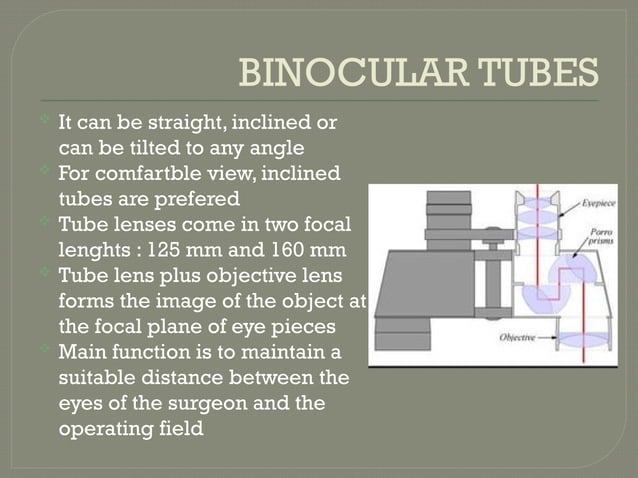 BINOCULAR TUBES

It can be straight, inclined or can be tilted to any angle

For comfartble view, inclined tubes are prefered

Tube lenses come in two focal lenghts : 125 mm and 160 mm

Tube lens plus objective lens forms the image of the object at the focal plane of eye pieces

Main function is to maintain a suitable distance between the eyes of the surgeon and the operating field

Eyepiece

Porro prisms

Objective